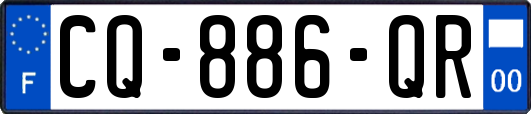 F
CQ-886-QR
00